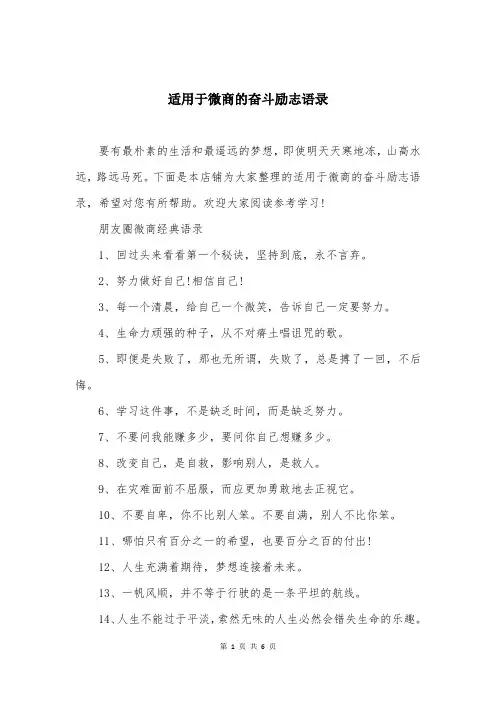 适用于微商的奋斗励志语录

要有最朴素的生活和最遥远的梦想，即使明天天寒地冻，山高水远，路远马死。下面是本店铺为大家整理的适用于微商的奋斗励志语录，希望对您有所帮助。欢迎大家阅读参考学习！

朋友圈微商经典语录

1、回过头来看看第一个秘诀，坚持到底，永不言弃。

2、努力做好自己!相信自己!

3、每一个清晨，给自己一个微笑，告诉自己一定要努力。

4、生命力顽强的种子，从不对瘠土唱诅咒的歌。

5、即便是失败了，那也无所谓，失败了，总是搏了一回，不后悔。

6、学习这件事，不是缺乏时间，而是缺乏努力。

7、不要问我能赚多少，要问你自己想赚多少。

8、改变自己，是自救，影响别人，是救人。

9、在灾难面前不屈服，而应更加勇敢地去正视它。

10、不要自卑，你不比别人笨。不要自满，别人不比你笨。

11、哪怕只有百分之一的希望，也要百分之百的付出!

12、人生充满着期待，梦想连接着未来。

13、一帆风顺，并不等于行驶的是一条平坦的航线。

14、人生不能过于平淡，索然无味的人生必然会错失生命的乐趣。

第 1 页 共 6 页